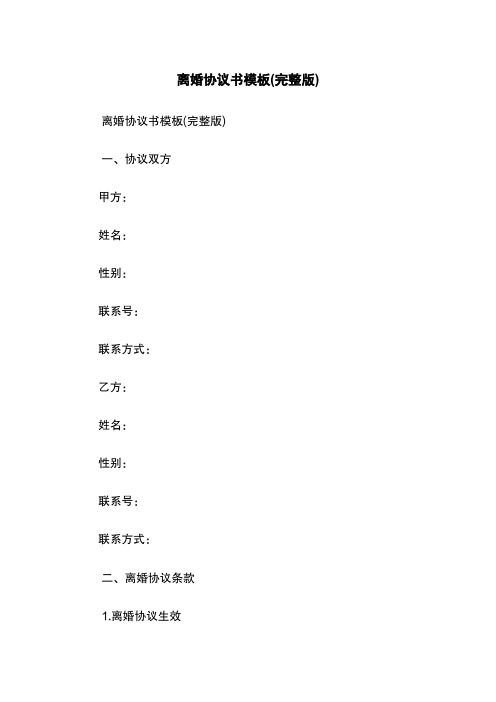 离婚协议书模板(完整版)

离婚协议书模板(完整版)

一、协议双方

甲方：

姓名：

性别：

联系号：

联系方式：

乙方：

姓名：

性别：

联系号：

联系方式：

二、离婚协议条款

1.离婚协议生效